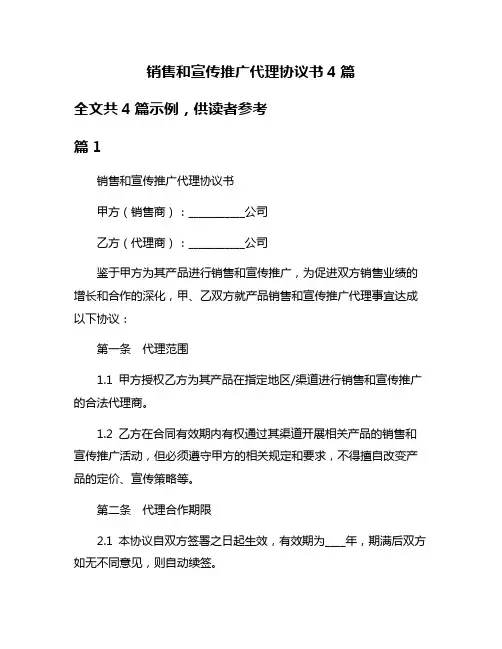 销售和宣传推广代理协议书 4 篇

全文共 4 篇示例，供读者参考

篇 1

销售和宣传推广代理协议书

甲方（销售商）：__________公司

乙方（代理商）：__________公司

鉴于甲方为其产品进行销售和宣传推广，为促进双方销售业绩的增长和合作的深化，甲、乙双方就产品销售和宣传推广代理事宜达成以下协议：

第一条　代理范围

1.1 甲方授权乙方为其产品在指定地区/渠道进行销售和宣传推广的合法代理商。

1.2 乙方在合同有效期内有权通过其渠道开展相关产品的销售和宣传推广活动，但必须遵守甲方的相关规定和要求，不得擅自改变产品的定价、宣传策略等。

第二条　代理合作期限

2.1 本协议自双方签署之日起生效，有效期为____年，期满后双方如无不同意见，则自动续签。